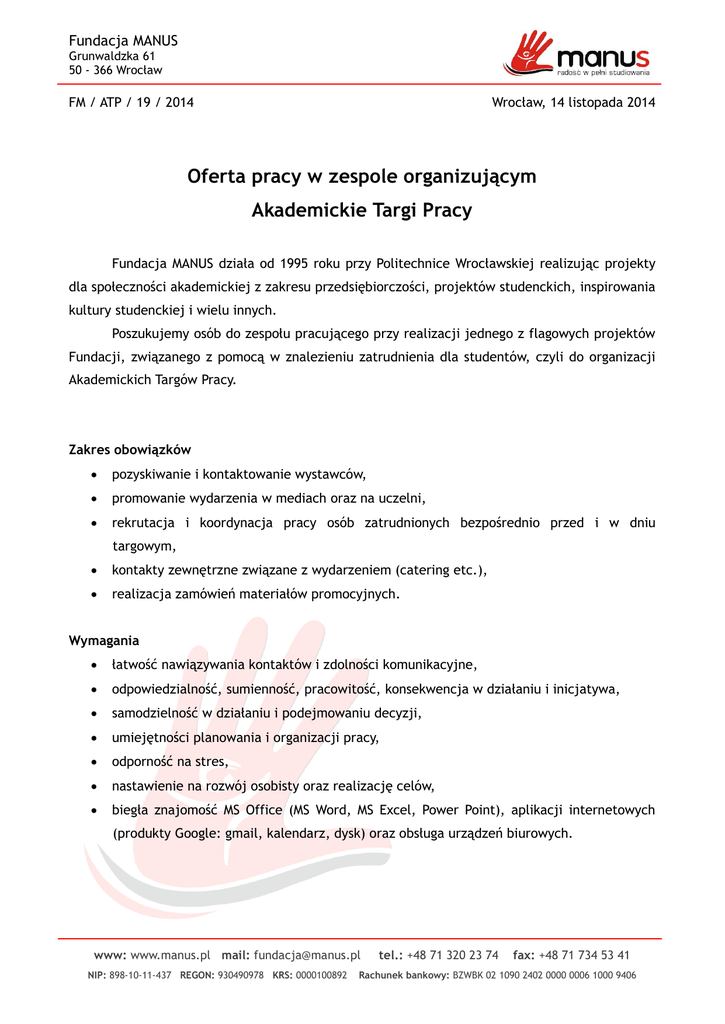 Fundacja MANUS
Grunwaldzka 61
50 - 366 Wrocław

manus
radość w pełni studiowania

FM / ATP / 19 / 2014

Wrocław, 14 listopada 2014

Oferta pracy w zespole organizującym
Akademickie Targi Pracy

Fundacja MANUS działa od 1995 roku przy Politechnice Wrocławskiej realizując projekty dla społeczności akademickiej z zakresu przedsiębiorczości, projektów studenckich, inspirowania kultury studenckiej i wielu innych.

Poszukujemy osób do zespołu pracującego przy realizacji jednego z flagowych projektów Fundacji, związanego z pomocą w znalezieniu zatrudnienia dla studentów, czyli do organizacji Akademickich Targów Pracy.

Zakres obowiązków
• pozyskiwanie i kontaktowanie wystawców,
• promowanie wydarzenia w mediach oraz na uczelni,
• rekrutacja i koordynacja pracy osób zatrudnionych bezpośrednio przed i w dniu targowym,
• kontakty zewnętrzne związane z wydarzeniem (catering etc.),
• realizacja zamówień materiałów promocyjnych.

Wymagania
• łatwość nawiązywania kontaktów i zdolności komunikacyjne,
• odpowiedzialność, sumienność, pracowitość, konsekwencja w działaniu i inicjatywa,
• samodzielność w działaniu i podejmowaniu decyzji,
• umiejętności planowania i organizacji pracy,
• odporność na stres,
• nastawienie na rozwój osobisty oraz realizację celów,
• biegła znajomość MS Office (MS Word, MS Excel, Power Point), aplikacji internetowych (produkty Google: gmail, kalendarz, dysk) oraz obsługa urządzeń biurowych.

www: www.manus.pl mail: fundacja@manus.pl tel.: +48 71 320 23 74 fax: +48 71 734 53 41
NIP: 898-10-11-437 REGON: 930490978 KRS: 0000100892 Rachunek bankowy: BZWBK 02 1090 2402 0000 0006 1000 9406